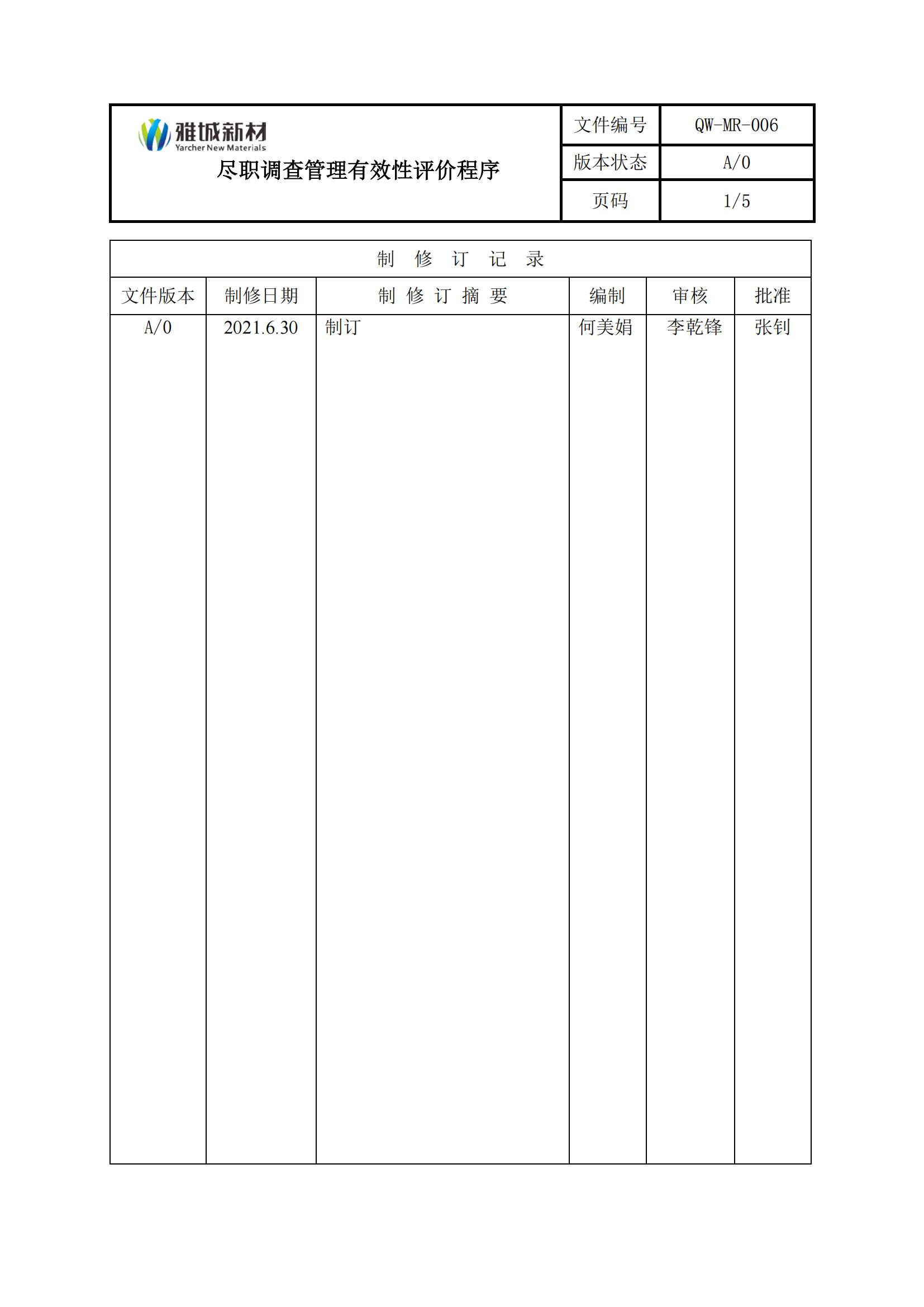 雅城新材
Yarcher New Materials
尽职调查管理有效性评价程序

| 文件编号 | QW-MR-006 |
|---|---|
| 版本状态 | A/0 |
| 页码 | 1/5 |

制 修 订 记 录

| 文件版本 | 制修日期 | 制 修 订 摘 要 | 编制 | 审核 | 批准 |
|---|---|---|---|---|---|
| A/0 | 2021.6.30 | 制订 | 何美娟 | 李乾锋 | 张钊 |